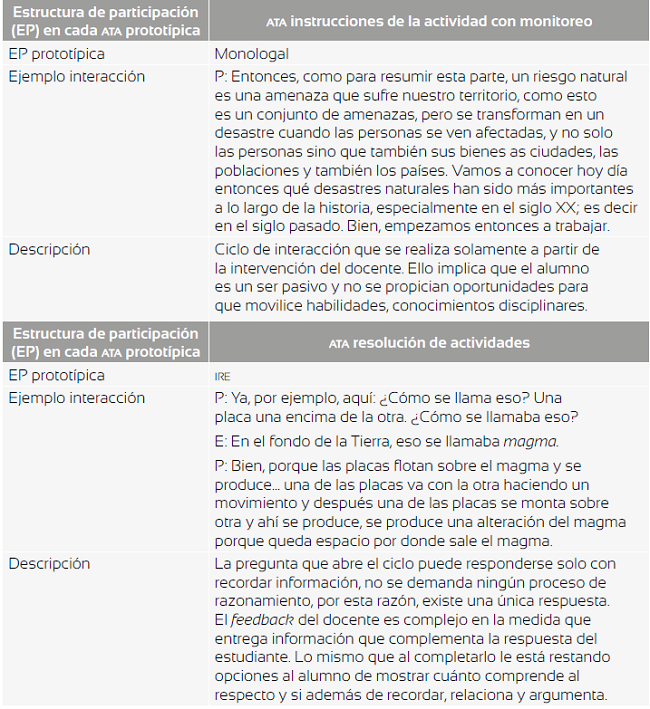 | Estructura de participación (EP) en cada ATA prototípica | ATA instrucciones de la actividad con monitoreo |
|---|---|
| EP prototípica | Monologal |
| Ejemplo interacción | P: Entonces, como para resumir esta parte, un riesgo natural es una amenaza que sufre nuestro territorio, como esto es un conjunto de amenazas, pero se transforman en un desastre cuando las personas se ven afectadas, y no solo las personas sino que también sus bienes as ciudades, las poblaciones y también los países. Vamos a conocer hoy día entonces qué desastres naturales han sido más importantes a lo largo de la historia, especialmente en el siglo XX; es decir en el siglo pasado. Bien, empezamos entonces a trabajar. |
| Descripción | Ciclo de interacción que se realiza solamente a partir de la intervención del docente. Ello implica que el alumno es un ser pasivo y no se propician oportunidades para que movilice habilidades, conocimientos disciplinares. |

| Estructura de participación (EP) en cada ATA prototípica | ATA resolución de actividades |
|---|---|
| EP prototípica | IRE |
| Ejemplo interacción | P: Ya, por ejemplo, aquí: ¿Cómo se llama eso? Una placa una encima de la otra. ¿Cómo se llamaba eso? E: En el fondo de la Tierra, eso se llamaba magma. P: Bien, porque las placas flotan sobre el magma y se produce… una de las placas va con la otra haciendo un movimiento y después una de las placas se monta sobre otra y ahí se produce, se produce una alteración del magma porque queda espacio por donde sale el magma. |
| Descripción | La pregunta que abre el ciclo puede responderse solo con recordar información, no se demanda ningún proceso de razonamiento, por esta razón, existe una única respuesta. El feedback del docente es complejo en la medida que entrega información que complementa la respuesta del estudiante. Lo mismo que al completarlo le está restando opciones al alumno de mostrar cuánto comprende al respecto y si además de recordar, relaciona y argumenta. |